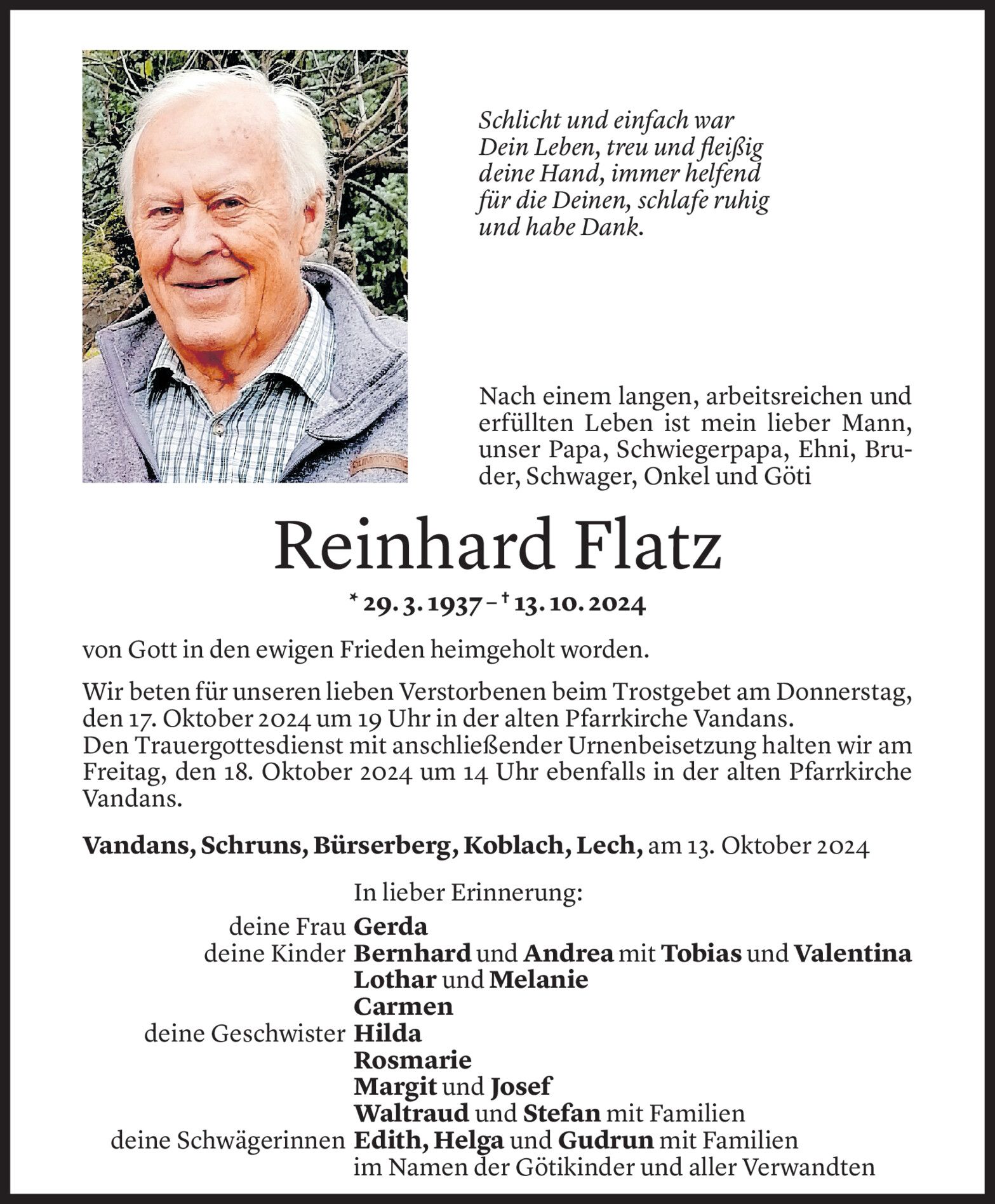 Schlicht und einfach war Dein Leben, treu und fleißig deine Hand, immer helfend für die Deinen, schlafe ruhig und habe Dank.

Nach einem langen, arbeitsreichen und erfüllten Leben ist mein lieber Mann, unser Papa, Schwiegerpapa, Ehni, Bruder, Schwager, Onkel und Göti

Reinhard Flatz

* 29. 3. 1937 – † 13. 10. 2024

von Gott in den ewigen Frieden heimgeholt worden.

Wir beten für unseren lieben Verstorbenen beim Trostgebet am Donnerstag, den 17. Oktober 2024 um 19 Uhr in der alten Pfarrkirche Vandans.
Den Trauergottesdienst mit anschließender Urnenbeisetzung halten wir am Freitag, den 18. Oktober 2024 um 14 Uhr ebenfalls in der alten Pfarrkirche Vandans.

Vandans, Schruns, Bürserberg, Koblach, Lech, am 13. Oktober 2024

In lieber Erinnerung:
deine Frau Gerda
deine Kinder Bernhard und Andrea mit Tobias und Valentina
Lothar und Melanie
Carmen
deine Geschwister Hilda
Rosmarie
Margit und Josef
Waltraud und Stefan mit Familien
deine Schwägerinnen Edith, Helga und Gudrun mit Familien
im Namen der Götikinder und aller Verwandten